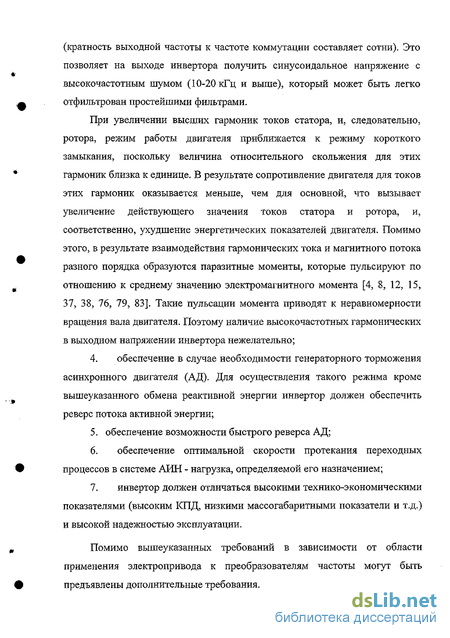 (кратность выходной частоты к частоте коммутации составляет сотни). Это позволяет на выходе инвертора получить синусоидальное напряжение с высокочастотным шумом (10-20 кГц и выше), который может быть легко отфильтрован простейшими фильтрами.

При увеличении высших гармоник токов статора, и, следовательно, ротора, режим работы двигателя приближается к режиму короткого замыкания, поскольку величина относительного скольжения для этих гармоник близка к единице. В результате сопротивление двигателя для токов этих гармоник оказывается меньше, чем для основной, что вызывает увеличение действующего значения токов статора и ротора, и, соответственно, ухудшение энергетических показателей двигателя. Помимо этого, в результате взаимодействия гармонических тока и магнитного потока разного порядка образуются паразитные моменты, которые пульсируют по отношению к среднему значению электромагнитного момента [4, 8, 12, 15, 37, 38, 76, 79, 83]. Такие пульсации момента приводят к неравномерности вращения вала двигателя. Поэтому наличие высокочастотных гармонических в выходном напряжении инвертора нежелательно;

4. обеспечение в случае необходимости генераторного торможения асинхронного двигателя (АД). Для осуществления такого режима кроме вышеуказанного обмена реактивной энергии инвертор должен обеспечить реверс потока активной энергии;

5. обеспечение возможности быстрого реверса АД;

6. обеспечение оптимальной скорости протекания переходных процессов в системе АИН - нагрузка, определяемой его назначением;

7. инвертор должен отличаться высокими технико-экономическими показателями (высоким КПД, низкими массогабаритными показатели и т.д.) и высокой надежностью эксплуатации.

Помимо вышеуказанных требований в зависимости от области применения электропривода к преобразователям частоты могут быть предъявлены дополнительные требования.

dsLib.net
библиотека диссертаций